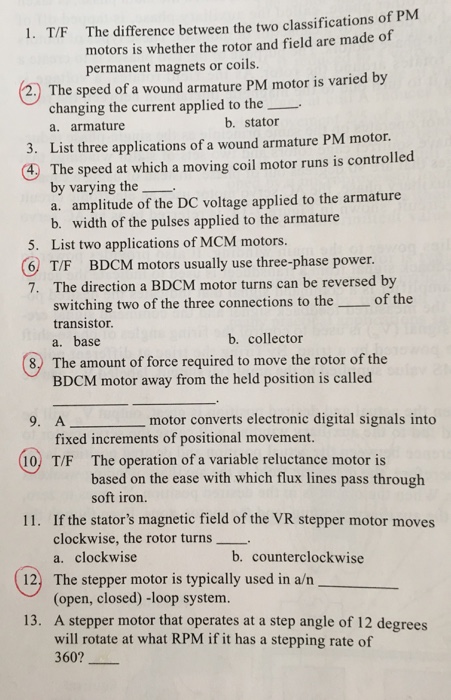 1. T/F The difference between the two classifications of PM motors is whether the rotor and field are made of permanent magnets or coils.

2. The speed of a wound armature PM motor is varied by changing the current applied to the ____.
a. armature
b. stator

3. List three applications of a wound armature PM motor.

4. The speed at which a moving coil motor runs is controlled by varying the ____.
a. amplitude of the DC voltage applied to the armature
b. width of the pulses applied to the armature

5. List two applications of MCM motors.

6. T/F BDCM motors usually use three-phase power.

7. The direction a BDCM motor turns can be reversed by switching two of the three connections to the ____ of the transistor.
a. base
b. collector

8. The amount of force required to move the rotor of the BDCM motor away from the held position is called ________ ________.

9. A ________ motor converts electronic digital signals into fixed increments of positional movement.

10. T/F The operation of a variable reluctance motor is based on the ease with which flux lines pass through soft iron.

11. If the stator's magnetic field of the VR stepper motor moves clockwise, the rotor turns ____.
a. clockwise
b. counterclockwise

12. The stepper motor is typically used in a/n ________ (open, closed) -loop system.

13. A stepper motor that operates at a step angle of 12 degrees will rotate at what RPM if it has a stepping rate of 360? ____